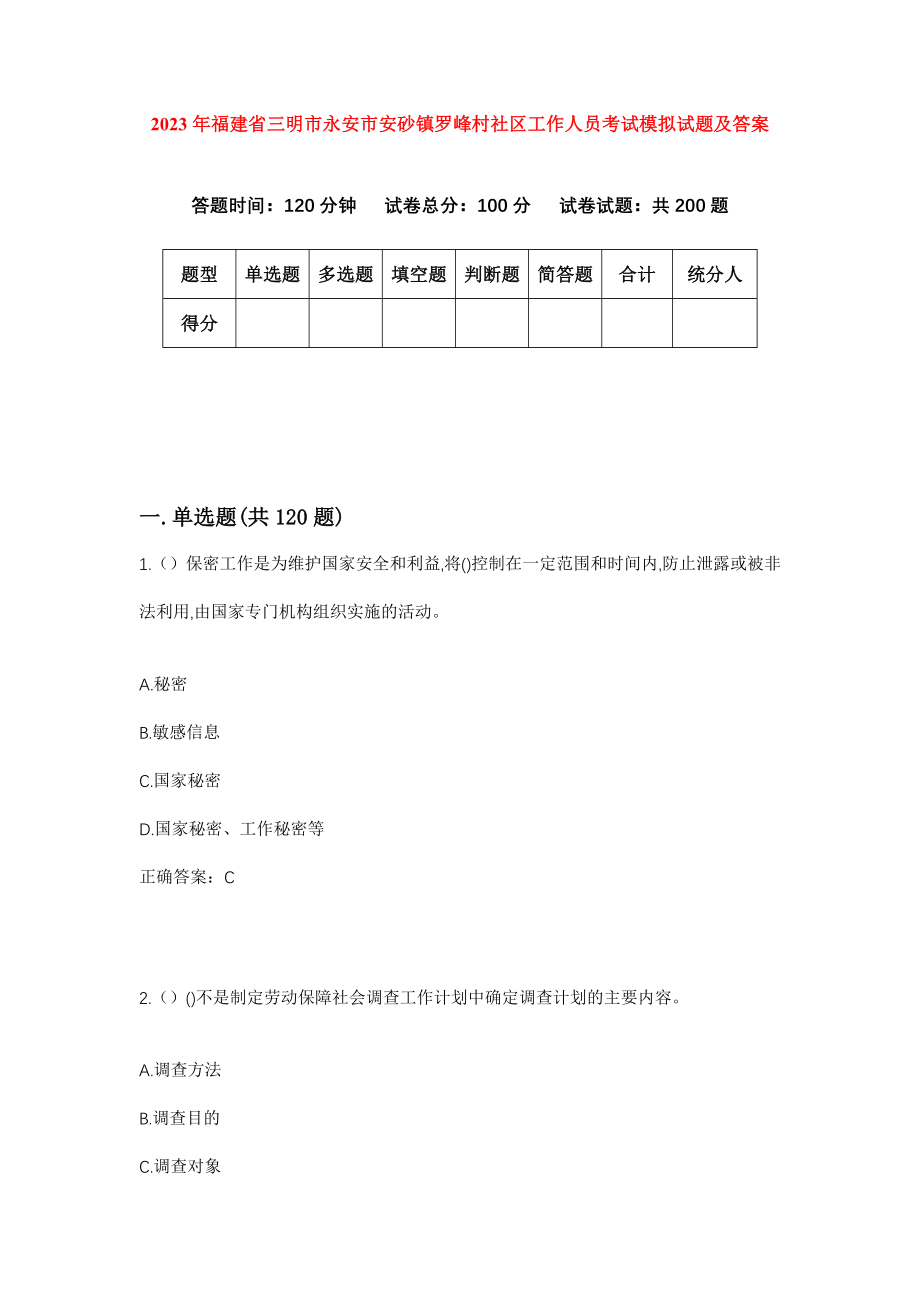 2023年福建省三明市永安市安砂镇罗峰村社区工作人员考试模拟试题及答案

答题时间：120分钟　试卷总分：100分　试卷试题：共200题

| 题型 | 单选题 | 多选题 | 填空题 | 判断题 | 简答题 | 合计 | 统分人 |
|---|---|---|---|---|---|---|---|
| 得分 | | | | | | | |

一.单选题(共120题)

1.（）保密工作是为维护国家安全和利益,将()控制在一定范围和时间内,防止泄露或被非法利用,由国家专门机构组织实施的活动。

A.秘密

B.敏感信息

C.国家秘密

D.国家秘密、工作秘密等

正确答案：C

2.（）()不是制定劳动保障社会调查工作计划中确定调查计划的主要内容。

A.调查方法

B.调查目的

C.调查对象